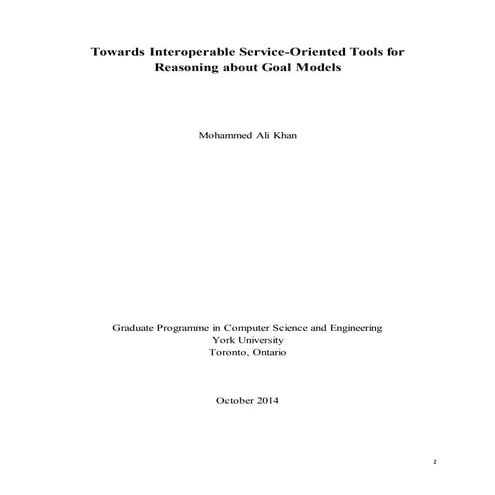 Towards Interoperable Service-Oriented Tools for Reasoning about Goal Models

Mohammed Ali Khan

Graduate Programme in Computer Science and Engineering
York University
Toronto, Ontario

October 2014

1